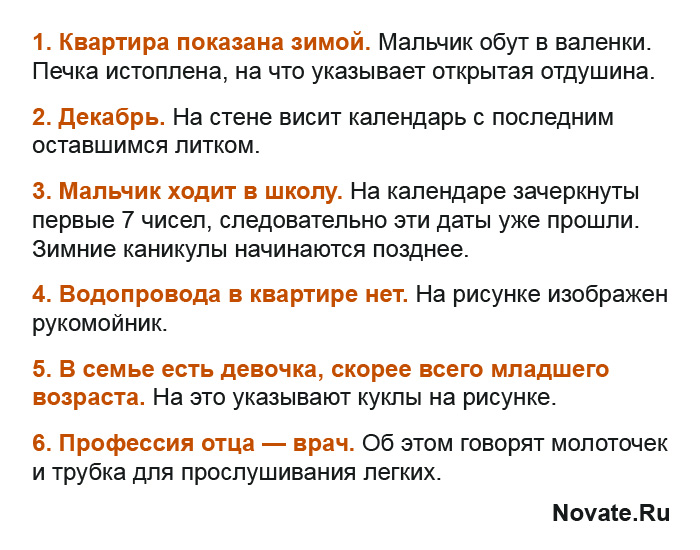 1. Квартира показана зимой. Мальчик обут в валенки. Печка истоплена, на что указывает открытая отдушина.

2. Декабрь. На стене висит календарь с последним оставшимся литком.

3. Мальчик ходит в школу. На календаре зачеркнуты первые 7 чисел, следовательно эти даты уже прошли. Зимние каникулы начинаются позднее.

4. Водопровода в квартире нет. На рисунке изображен рукомойник.

5. В семье есть девочка, скорее всего младшего возраста. На это указывают куклы на рисунке.

6. Профессия отца — врач. Об этом говорят молоточек и трубка для прослушивания легких.

Novate.Ru